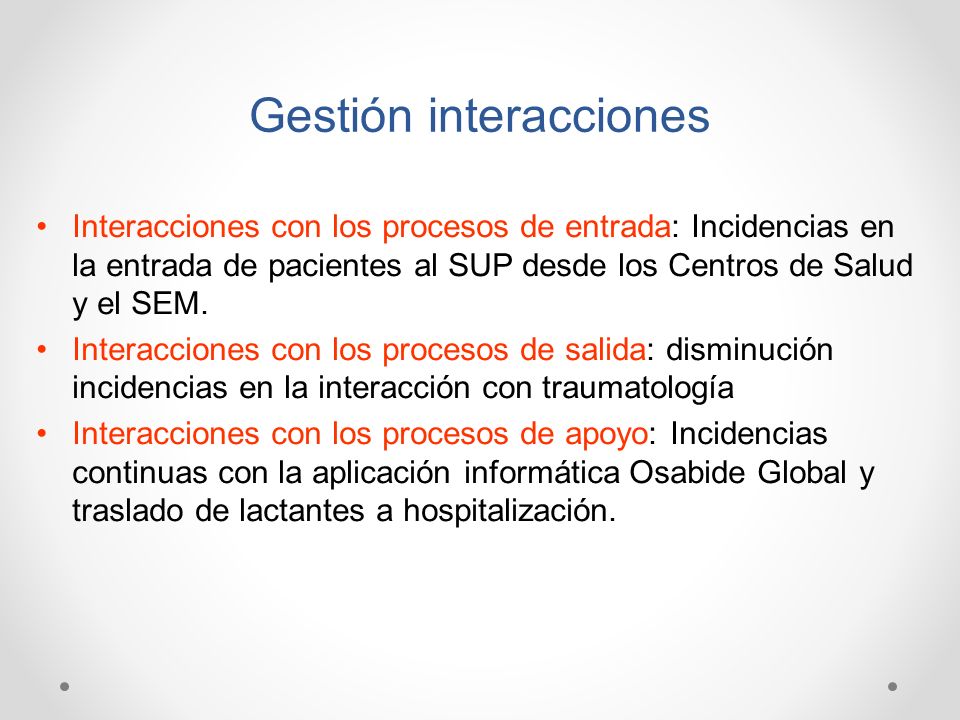 Gestión interacciones

• Interacciones con los procesos de entrada: Incidencias en la entrada de pacientes al SUP desde los Centros de Salud y el SEM.
• Interacciones con los procesos de salida: disminución incidencias en la interacción con traumatología
• Interacciones con los procesos de apoyo: Incidencias continuas con la aplicación informática Osabide Global y traslado de lactantes a hospitalización.